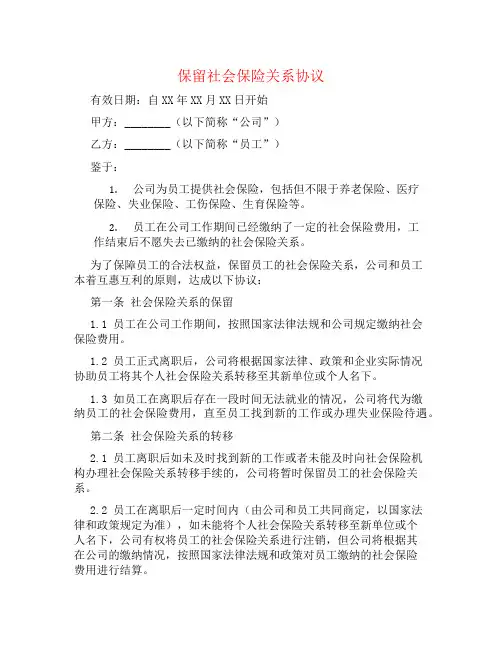 保留社会保险关系协议

有效日期：自XX年XX月XX日开始

甲方：________（以下简称“公司”）

乙方：________（以下简称“员工”）

鉴于：

1. 公司为员工提供社会保险，包括但不限于养老保险、医疗保险、失业保险、工伤保险、生育保险等。

2. 员工在公司工作期间已经缴纳了一定的社会保险费用，工作结束后不愿失去已缴纳的社会保险关系。

为了保障员工的合法权益，保留员工的社会保险关系，公司和员工本着互惠互利的原则，达成以下协议：

第一条 社会保险关系的保留

1.1 员工在公司工作期间，按照国家法律法规和公司规定缴纳社会保险费用。

1.2 员工正式离职后，公司将根据国家法律、政策和企业实际情况协助员工将其个人社会保险关系转移至其新单位或个人名下。

1.3 如员工在离职后存在一段时间无法就业的情况，公司将代为缴纳员工的社会保险费用，直至员工找到新的工作或办理失业保险待遇。

第二条 社会保险关系的转移

2.1 员工离职后如未及时找到新的工作或者未能及时向社会保险机构办理社会保险关系转移手续的，公司将暂时保留员工的社会保险关系。

2.2 员工在离职后一定时间内（由公司和员工共同商定，以国家法律和政策规定为准），如未能将个人社会保险关系转移至新单位或个人名下，公司有权将员工的社会保险关系进行注销，但公司将根据其在公司的缴纳情况，按照国家法律法规和政策对员工缴纳的社会保险费用进行结算。